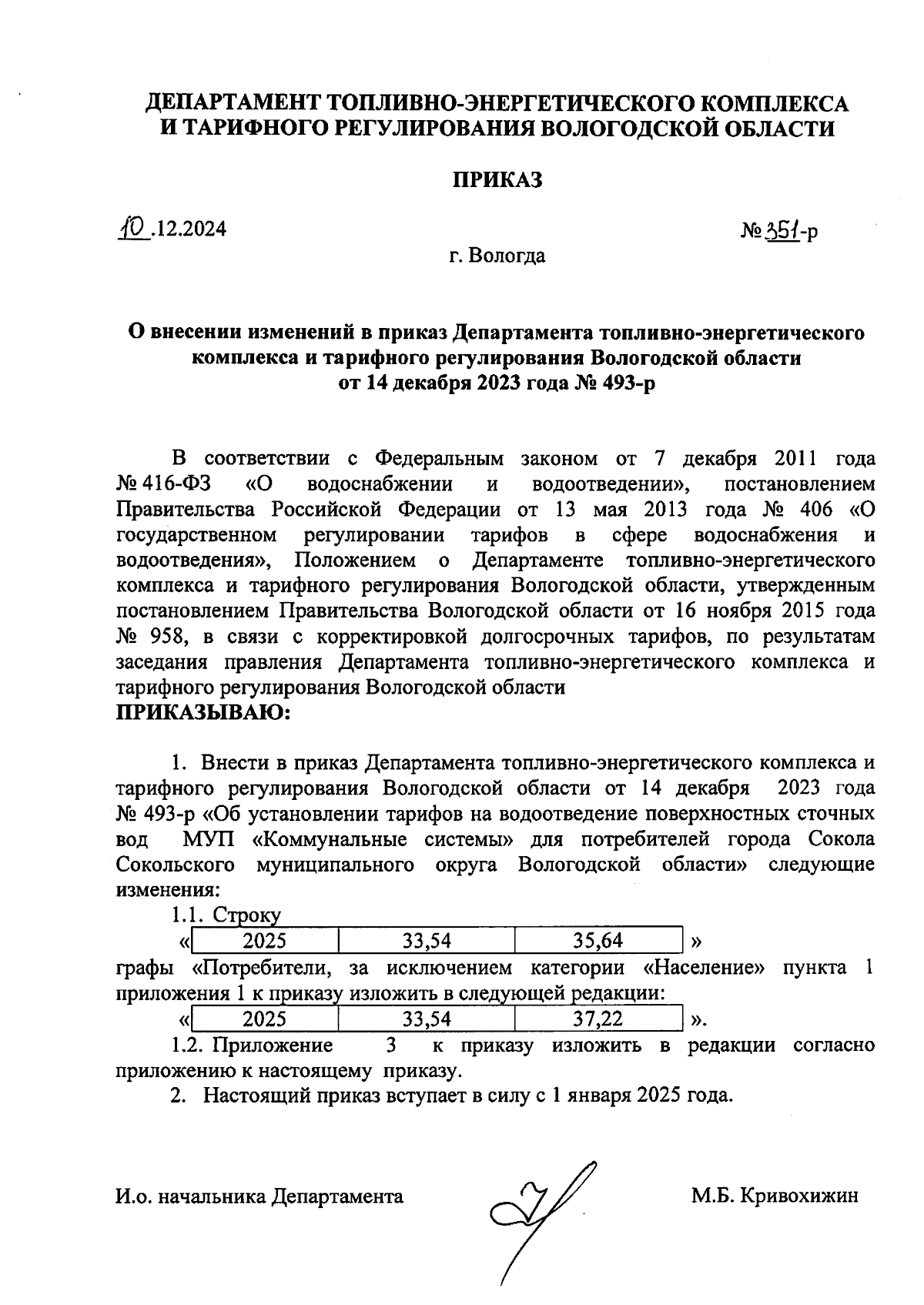 ДЕПАРТАМЕНТ ТОПЛИВНО-ЭНЕРГЕТИЧЕСКОГО КОМПЛЕКСА И ТАРИФНОГО РЕГУЛИРОВАНИЯ ВОЛОГОДСКОЙ ОБЛАСТИ

ПРИКАЗ

10.12.2024

№ 351-р

г. Вологда

О внесении изменений в приказ Департамента топливно-энергетического комплекса и тарифного регулирования Вологодской области от 14 декабря 2023 года № 493-р

В соответствии с Федеральным законом от 7 декабря 2011 года № 416-ФЗ «О водоснабжении и водоотведении», постановлением Правительства Российской Федерации от 13 мая 2013 года № 406 «О государственном регулировании тарифов в сфере водоснабжения и водоотведения», Положением о Департаменте топливно-энергетического комплекса и тарифного регулирования Вологодской области, утвержденным постановлением Правительства Вологодской области от 16 ноября 2015 года № 958, в связи с корректировкой долгосрочных тарифов, по результатам заседания правления Департамента топливно-энергетического комплекса и тарифного регулирования Вологодской области
ПРИКАЗЫВАЮ:

1. Внести в приказ Департамента топливно-энергетического комплекса и тарифного регулирования Вологодской области от 14 декабря 2023 года № 493-р «Об установлении тарифов на водоотведение поверхностных сточных вод МУП «Коммунальные системы» для потребителей города Сокола Сокольского муниципального округа Вологодской области» следующие изменения:

1.1. Строку

«
| 2025 | 33,54 | 35,64 |
|---|---|---|
»

графы «Потребители, за исключением категории «Население» пункта 1 приложения 1 к приказу изложить в следующей редакции:

«
| 2025 | 33,54 | 37,22 |
|---|---|---|
».

1.2. Приложение 3 к приказу изложить в редакции согласно приложению к настоящему приказу.

2. Настоящий приказ вступает в силу с 1 января 2025 года.

И.о. начальника Департамента

М.Б. Кривохижин